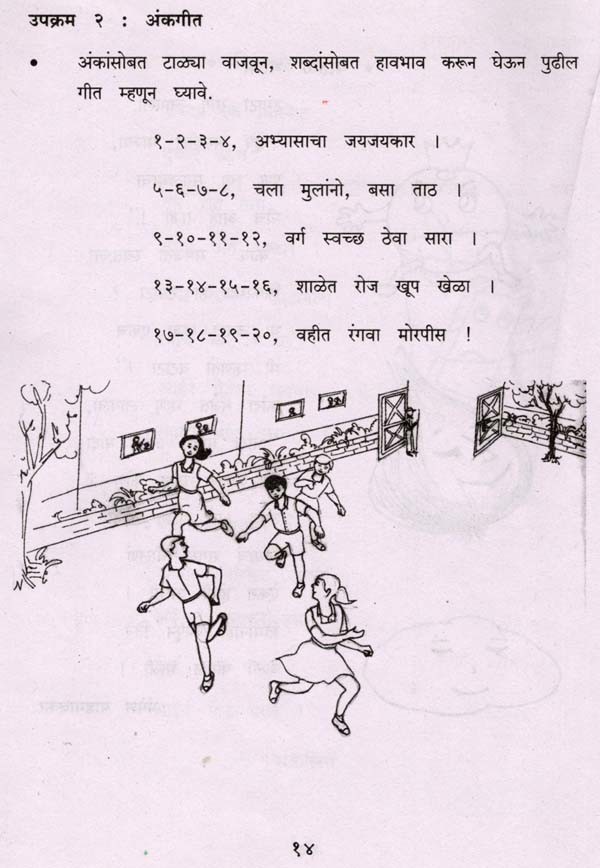 उपक्रम २ : अंकगीत

• अंकांसोबत टाळ्या वाजवून, शब्दांसोबत हावभाव करून घेऊन पुढील गीत म्हणून घ्यावे.

१-२-३-४, अभ्यासाचा जयजयकार ।
५-६-७-८, चला मुलांनो, बसा ताठ ।
९-१०-११-१२, वर्ग स्वच्छ ठेवा सारा ।
१३-१४-१५-१६, शाळेत रोज खूप खेळा ।
१७-१८-१९-२०, वहीत रंगवा मोरपीस !

१४